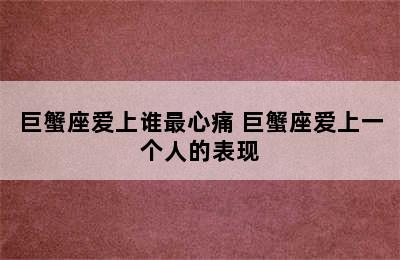 巨蟹座爱上谁最心痛 巨蟹座爱上一个人的表现